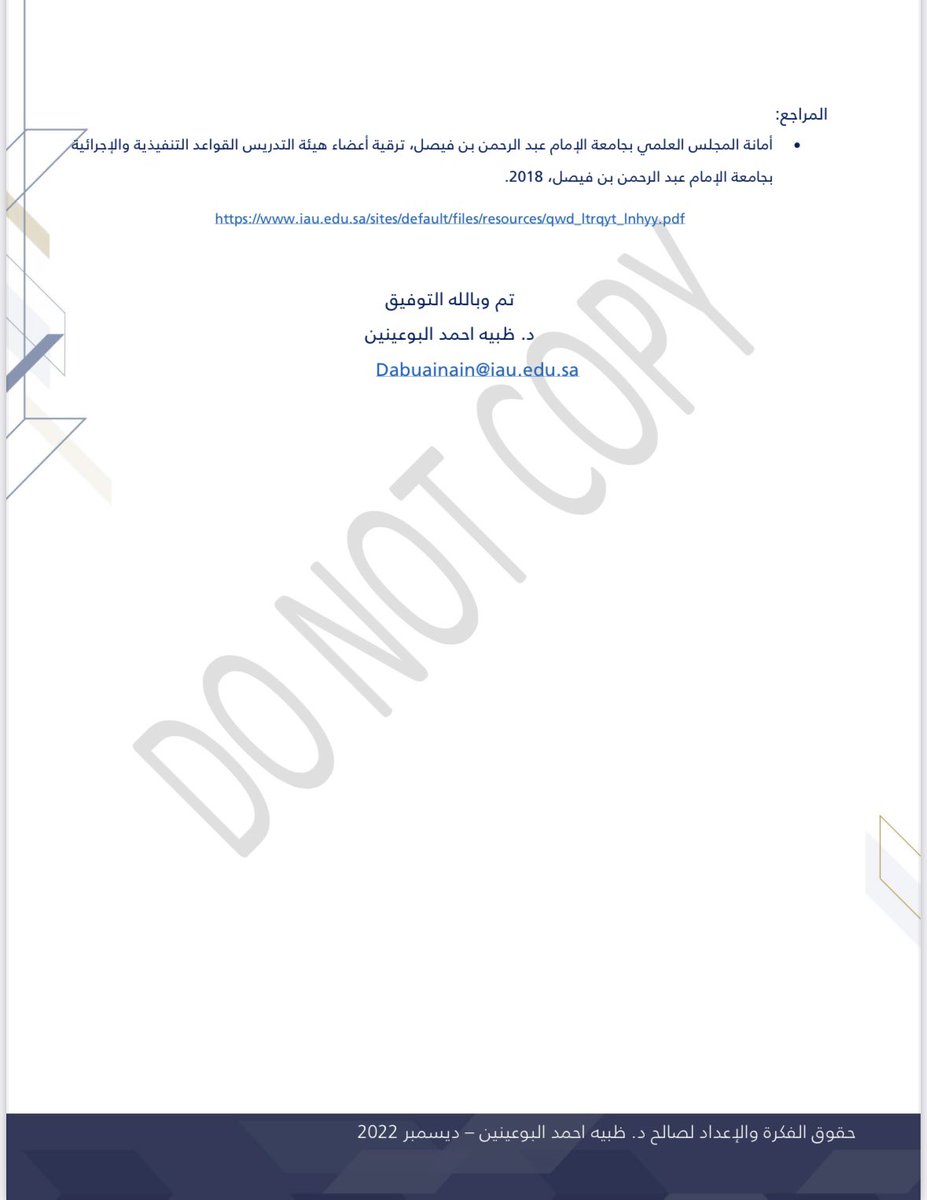 المراجع:

• أمانة المجلس العلمي بجامعة الإمام عبد الرحمن بن فيصل، ترقية أعضاء هيئة التدريس القواعد التنفيذية والإجرائية بجامعة الإمام عبد الرحمن بن فيصل، 2018.

https://www.iau.edu.sa/sites/default/files/resources/qwd_ltrqyt_lnhyy.pdf

تم وبالله التوفيق
د. ظبيه احمد البوعينين
Dabuainain@iau.edu.sa

DO NOT COPY

حقوق الفكرة والإعداد لصالح د. ظبيه احمد البوعينين – ديسمبر 2022